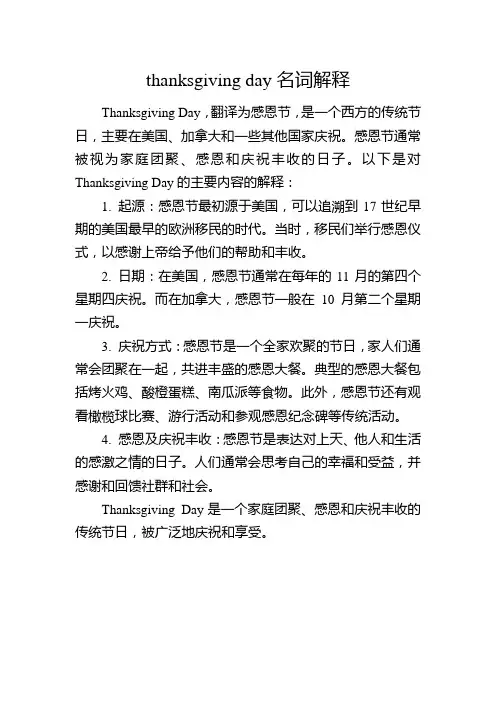 thanksgiving day 名词解释

Thanksgiving Day，翻译为感恩节，是一个西方的传统节日，主要在美国、加拿大和一些其他国家庆祝。感恩节通常被视为家庭团聚、感恩和庆祝丰收的日子。以下是对 Thanksgiving Day 的主要内容的解释：

1. 起源：感恩节最初源于美国，可以追溯到 17 世纪早期的美国最早的欧洲移民的时代。当时，移民们举行感恩仪式，以感谢上帝给予他们的帮助和丰收。

2. 日期：在美国，感恩节通常在每年的 11 月的第四个星期四庆祝。而在加拿大，感恩节一般在 10 月第二个星期一庆祝。

3. 庆祝方式：感恩节是一个全家欢聚的节日，家人们通常会团聚在一起，共进丰盛的感恩大餐。典型的感恩大餐包括烤火鸡、酸橙蛋糕、南瓜派等食物。此外，感恩节还有观看橄榄球比赛、游行活动和参观感恩纪念碑等传统活动。

4. 感恩及庆祝丰收：感恩节是表达对上天、他人和生活的感激之情的日子。人们通常会思考自己的幸福和受益，并感谢和回馈社群和社会。

Thanksgiving Day 是一个家庭团聚、感恩和庆祝丰收的传统节日，被广泛地庆祝和享受。